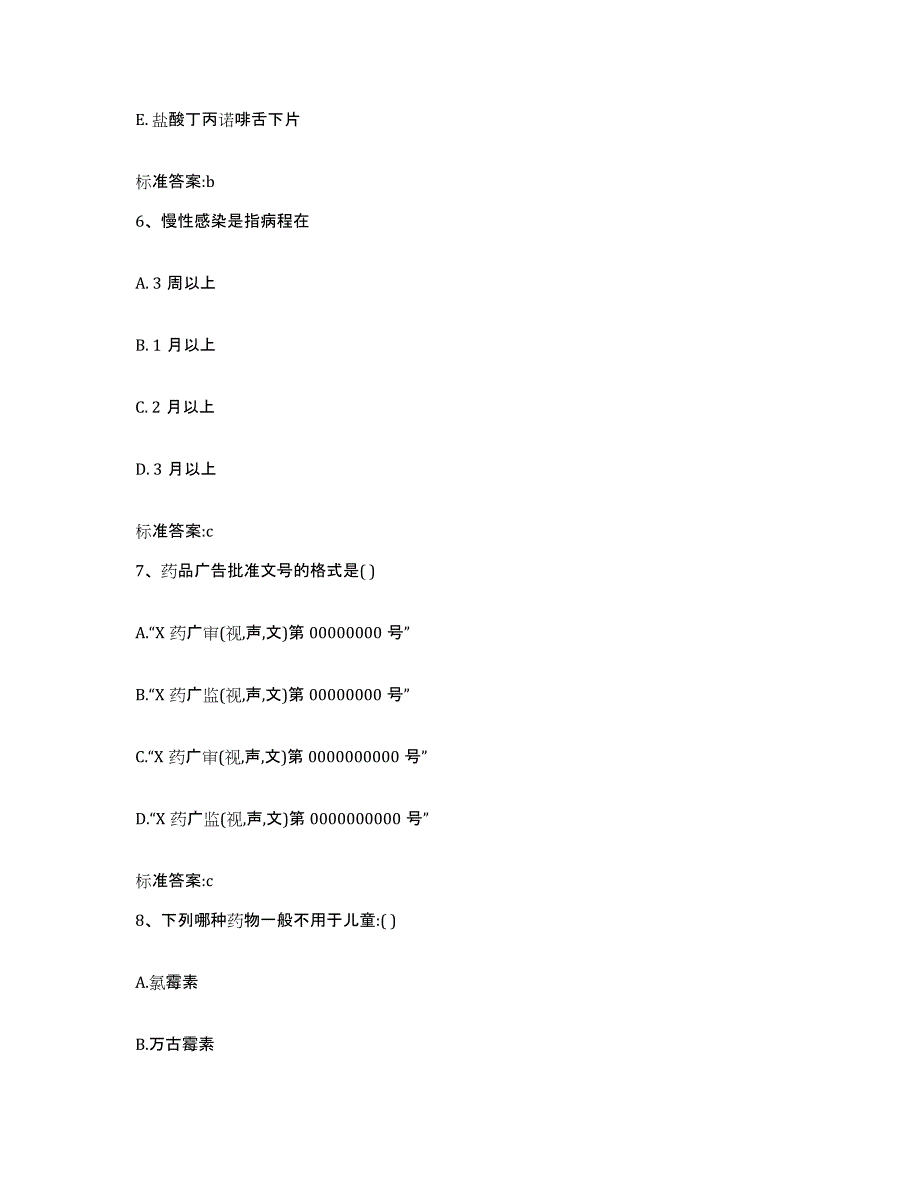 E. 盐酸丁丙诺啡舌下片

标准答案:b

6、慢性感染是指病程在

A. 3 周以上

B. 1 月以上

C. 2 月以上

D. 3 月以上

标准答案:c

7、药品广告批准文号的格式是( )

A.“X 药广审(视,声,文)第 00000000 号”

B.“X 药广监(视,声,文)第 00000000 号”

C.“X 药广审(视,声,文)第 0000000000 号”

D.“X 药广监(视,声,文)第 0000000000 号”

标准答案:c

8、下列哪种药物一般不用于儿童:( )

A.氯霉素

B.万古霉素